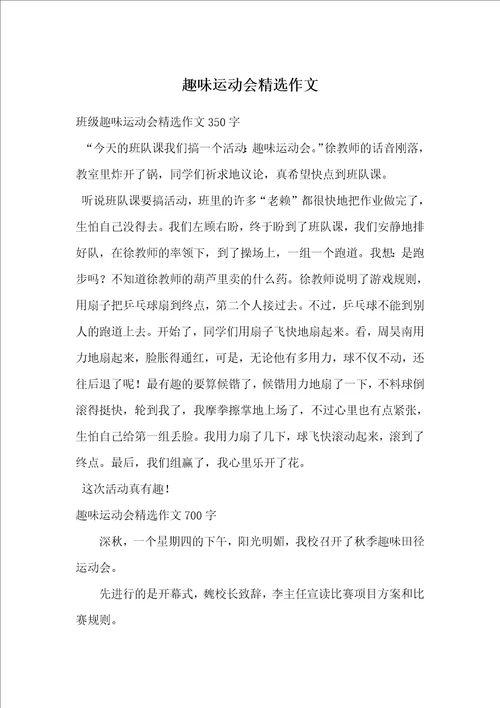 趣味运动会精选作文

班级趣味运动会精选作文350字

“今天的班队课我们搞一个活动:趣味运动会。”徐教师的话音刚落，教室里炸开了锅，同学们祈求地议论，真希望快点到班队课。

听说班队课要搞活动，班里的许多“老赖”都很快地把作业做完了，生怕自己没得去。我们左顾右盼，终于盼到了班队课，我们安静地排好队，在徐教师的率领下，到了操场上，一组一个跑道。我想:是跑步吗？不知道徐教师的葫芦里卖的什么药。徐教师说明了游戏规则，用扇子把乒乓球扇到终点，第二个人接过去。不过，乒乓球不能到别人的跑道上去。开始了，同学们用扇子飞快地扇起来。看，周昊南用力地扇起来，脸胀得通红，可是，无论他有多用力，球不仅不动，还往后退了呢！最有趣的要算候锴了，候锴用力地扇了一下，不料球倒滚得挺快，轮到我了，我摩拳擦掌地上场了，不过心里也有点紧张，生怕自己给第一组丢脸。我用力扇了几下，球飞快滚动起来，滚到了终点。最后，我们组赢了，我心里乐开了花。

这次活动真有趣!

趣味运动会精选作文700字

深秋，一个星期四的下午，阳光明媚，我校召开了秋季趣味田径运动会。

先进行的是开幕式，魏校长致辞，李主任宣读比赛项目方案和比赛规则。